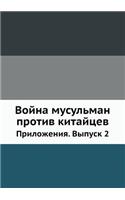 Война мусульман против китайцев

Приложения. Выпуск 2